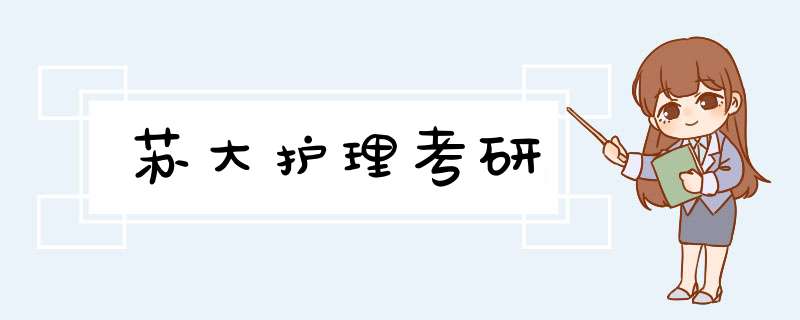 苏大护理考研